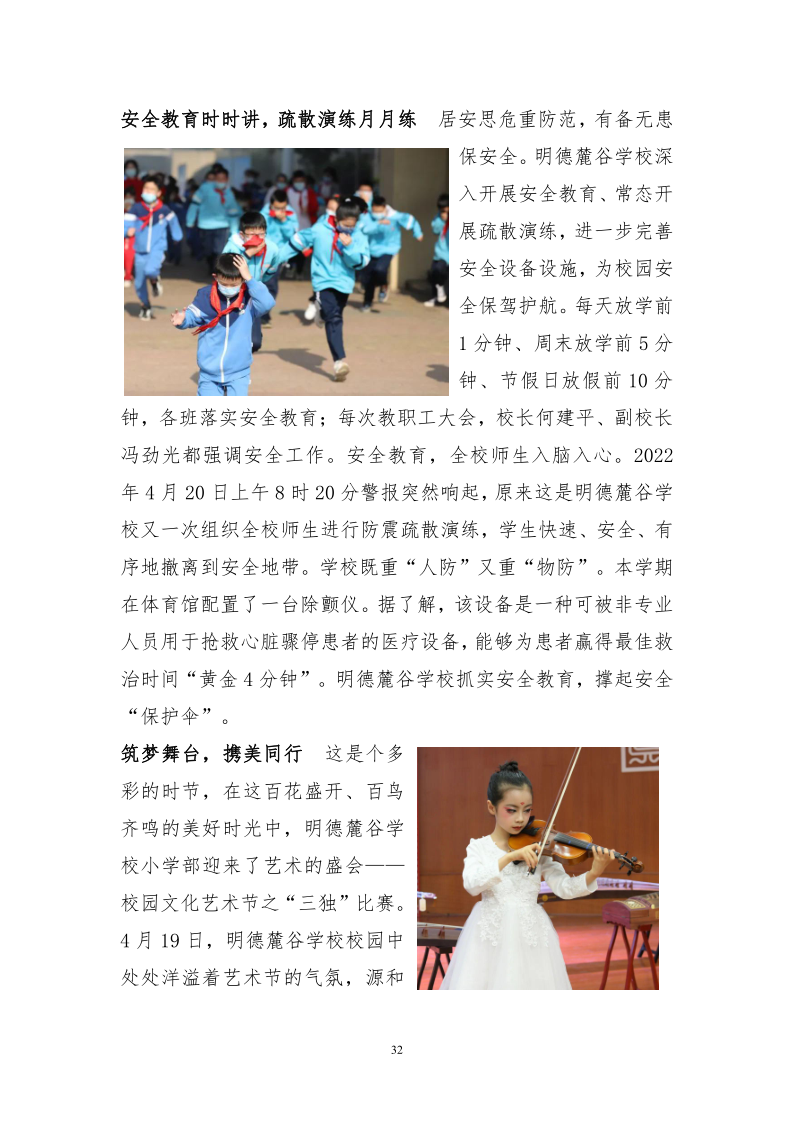 安全教育时时讲，疏散演练月月练　居安思危重防范，有备无患保安全。明德麓谷学校深入开展安全教育、常态开展疏散演练，进一步完善安全设备设施，为校园安全保驾护航。每天放学前1分钟、周末放学前5分钟、节假日放假前10分钟，各班落实安全教育；每次教职工大会，校长何建平、副校长冯劲光都强调安全工作。安全教育，全校师生入脑入心。2022年4月20日上午8时20分警报突然响起，原来这是明德麓谷学校又一次组织全校师生进行防震疏散演练，学生快速、安全、有序地撤离到安全地带。学校既重“人防”又重“物防”。本学期在体育馆配置了一台除颤仪。据了解，该设备是一种可被非专业人员用于抢救心脏骤停患者的医疗设备，能够为患者赢得最佳救治时间“黄金4分钟”。明德麓谷学校抓实安全教育，撑起安全“保护伞”。

筑梦舞台，携美同行　这是个多彩的时节，在这百花盛开、百鸟齐鸣的美好时光中，明德麓谷学校小学部迎来了艺术的盛会——校园文化艺术节之“三独”比赛。4月19日，明德麓谷学校校园中处处洋溢着艺术节的气氛，源和

32